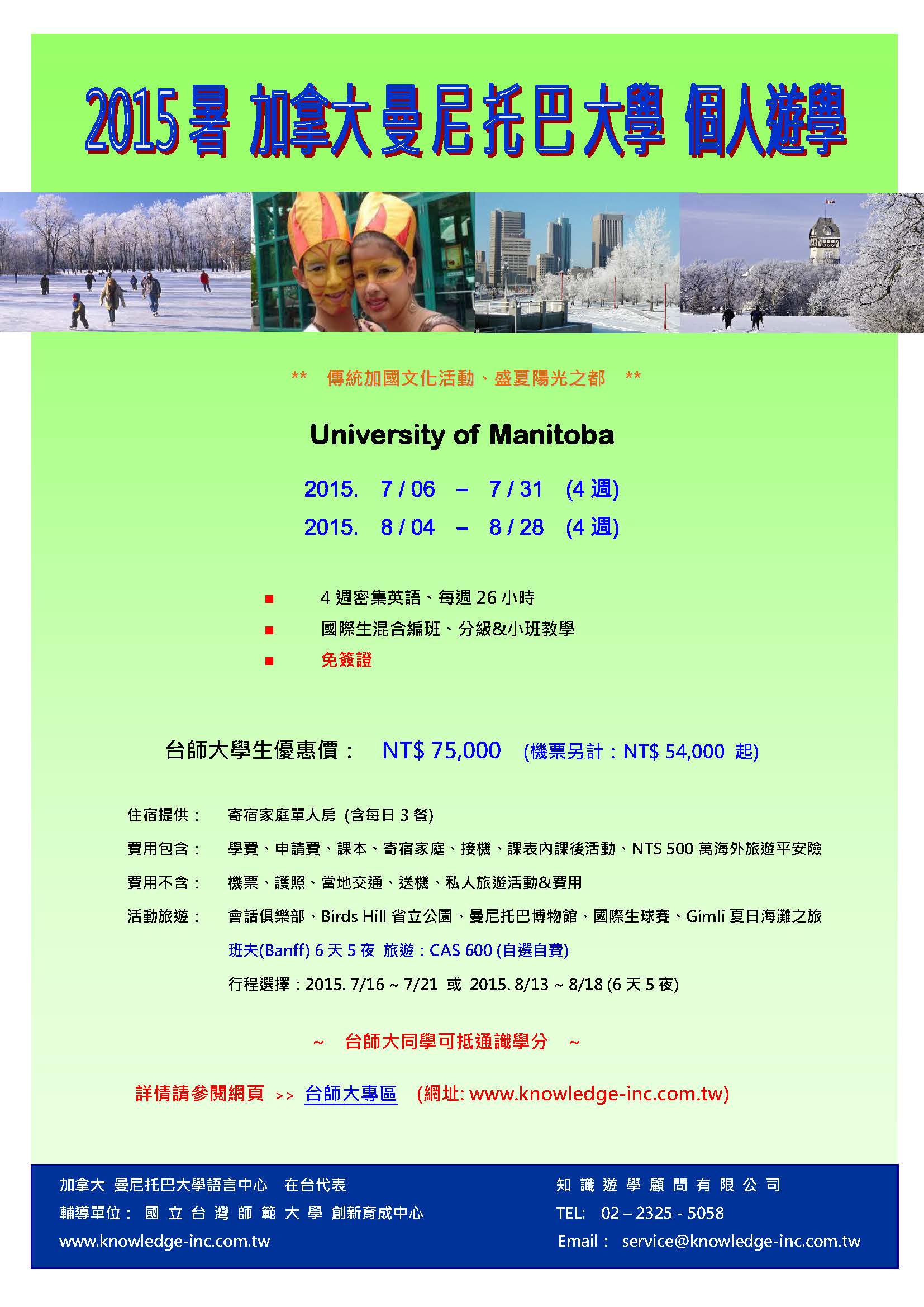 2015 暑 加拿大曼尼托巴大學 個人遊學

** 傳統加國文化活動、盛夏陽光之都 **

University of Manitoba

2015. 7 / 06 – 7 / 31 (4 週)
2015. 8 / 04 – 8 / 28 (4 週)

■ 4 週密集英語、每週 26 小時
■ 國際生混合編班、分級&小班教學
■ 免簽證

台師大學生優惠價： NT$ 75,000 (機票另計：NT$ 54,000 起)

住宿提供： 寄宿家庭單人房 (含每日 3 餐)
費用包含： 學費、申請費、課本、寄宿家庭、接機、課表內課後活動、NT$ 500 萬海外旅遊平安險
費用不含： 機票、護照、當地交通、送機、私人旅遊活動&費用
活動旅遊： 會話俱樂部、Birds Hill 省立公園、曼尼托巴博物館、國際生球賽、Gimli 夏日海灘之旅
班夫(Banff) 6 天 5 夜 旅遊：CA$ 600 (自選自費)
行程選擇：2015. 7/16 ~ 7/21 或 2015. 8/13 ~ 8/18 (6 天 5 夜)

~ 台師大同學可抵通識學分 ~

詳情請參閱網頁 >> 台師大專區 (網址: www.knowledge-inc.com.tw)

加拿大 曼尼托巴大學語言中心 在台代表
輔導單位： 國 立 台 灣 師 範 大 學 創新育成中心
www.knowledge-inc.com.tw

知 識 遊 學 顧 問 有 限 公 司
TEL: 02 – 2325 - 5058
Email： service@knowledge-inc.com.tw